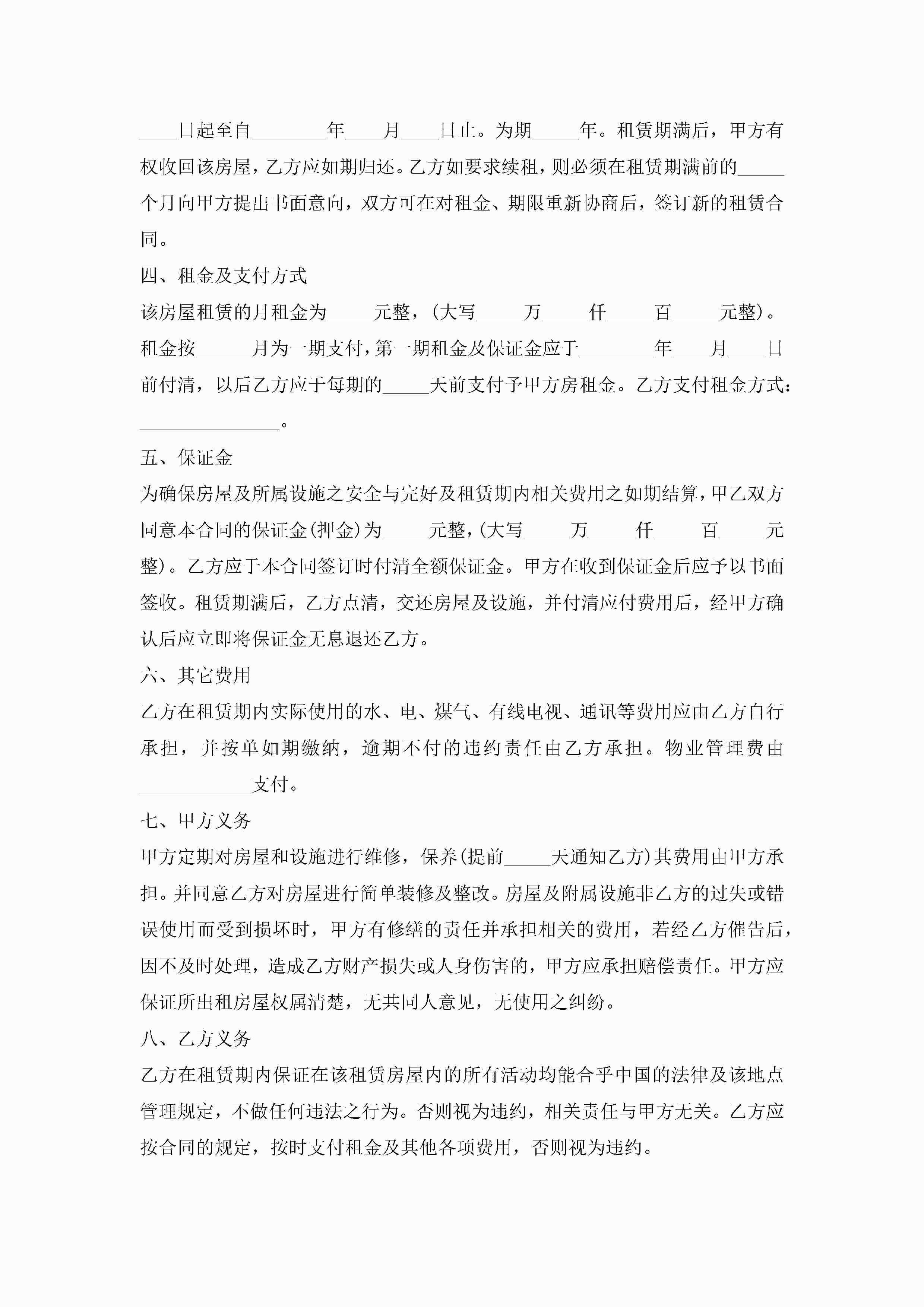 ____日起至自________年____月____日止。为期_____年。租赁期满后，甲方有权收回该房屋，乙方应如期归还。乙方如要求续租，则必须在租赁期满前的_____个月向甲方提出书面意向，双方可在对租金、期限重新协商后，签订新的租赁合同。

四、租金及支付方式

该房屋租赁的月租金为_____元整，(大写_____万_____仟_____百_____元整)。租金按______月为一期支付，第一期租金及保证金应于________年____月____日前付清，以后乙方应于每期的_____天前支付予甲方房租金。乙方支付租金方式：_______________。

五、保证金

为确保房屋及所属设施之安全与完好及租赁期内相关费用之如期结算，甲乙双方同意本合同的保证金(押金)为_____元整，(大写_____万_____仟_____百_____元整)。乙方应于本合同签订时付清全额保证金。甲方在收到保证金后应予以书面签收。租赁期满后，乙方点清，交还房屋及设施，并付清应付费用后，经甲方确认后应立即将保证金无息退还乙方。

六、其它费用

乙方在租赁期内实际使用的水、电、煤气、有线电视、通讯等费用应由乙方自行承担，并按单如期缴纳，逾期不付的违约责任由乙方承担。物业管理费由____________支付。

七、甲方义务

甲方定期对房屋和设施进行维修，保养(提前_____天通知乙方)其费用由甲方承担。并同意乙方对房屋进行简单装修及整改。房屋及附属设施非乙方的过失或错误使用而受到损坏时，甲方有修缮的责任并承担相关的费用，若经乙方催告后，因不及时处理，造成乙方财产损失或人身伤害的，甲方应承担赔偿责任。甲方应保证所出租房屋权属清楚，无共同人意见，无使用之纠纷。

八、乙方义务

乙方在租赁期内保证在该租赁房屋内的所有活动均能合乎中国的法律及该地点管理规定，不做任何违法之行为。否则视为违约，相关责任与甲方无关。乙方应按合同的规定，按时支付租金及其他各项费用，否则视为违约。